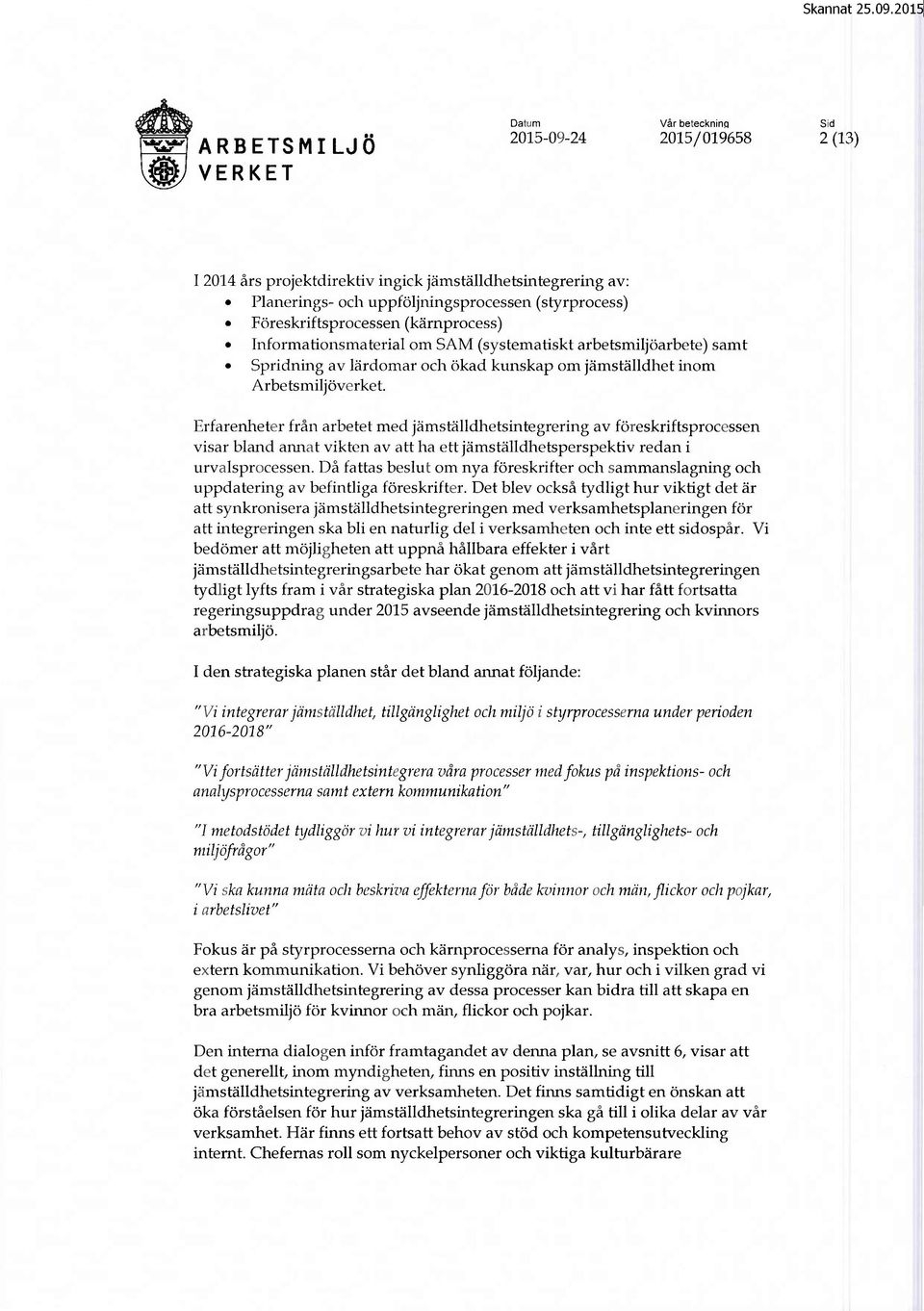 Skannat 25.09.2015

ARBETSMILJÖ VERKET

Datum
2015-09-24

Vår beteckning
2015/019658

Sid
2 (13)

I 2014 års projektdirektiv ingick jämställdhetsintegrering av:
• Planerings- och uppföljningsprocessen (styrprocess)
• Föreskriftsprocessen (kärnprocess)
• Informationsmaterial om SAM (systematiskt arbetsmiljöarbete) samt
• Spridning av lärdomar och ökad kunskap om jämställdhet inom Arbetsmiljöverket.

Erfarenheter från arbetet med jämställdhetsintegrering av föreskriftsprocessen visar bland annat vikten av att ha ett jämställdhetsperspektiv redan i urvalsprocessen. Då fattas beslut om nya föreskrifter och sammanslagning och uppdatering av befintliga föreskrifter. Det blev också tydligt hur viktigt det är att synkronisera jämställdhetsintegreringen med verksamhetsplaneringen för att integreringen ska bli en naturlig del i verksamheten och inte ett sidospår. Vi bedömer att möjligheten att uppnå hållbara effekter i vårt jämställdhetsintegreringsarbete har ökat genom att jämställdhetsintegreringen tydligt lyfts fram i vår strategiska plan 2016-2018 och att vi har fått fortsatta regeringsuppdrag under 2015 avseende jämställdhetsintegrering och kvinnors arbetsmiljö.

I den strategiska planen står det bland annat följande:

"Vi integrerar jämställdhet, tillgänglighet och miljö i styrprocesserna under perioden 2016-2018"

"Vi fortsätter jämställdhetsintegrera våra processer med fokus på inspektions- och analysprocesserna samt extern kommunikation"

"I metodstödet tydliggör vi hur vi integrerar jämställdhets-, tillgänglighets- och miljöfrågor"

"Vi ska kunna mäta och beskriva effekterna för både kvinnor och män, flickor och pojkar, i arbetslivet"

Fokus är på styrprocesserna och kärnprocesserna för analys, inspektion och extern kommunikation. Vi behöver synliggöra när, var, hur och i vilken grad vi genom jämställdhetsintegrering av dessa processer kan bidra till att skapa en bra arbetsmiljö för kvinnor och män, flickor och pojkar.

Den interna dialogen inför framtagandet av denna plan, se avsnitt 6, visar att det generellt, inom myndigheten, finns en positiv inställning till jämställdhetsintegrering av verksamheten. Det finns samtidigt en önskan att öka förståelsen för hur jämställdhetsintegreringen ska gå till i olika delar av vår verksamhet. Här finns ett fortsatt behov av stöd och kompetensutveckling internt. Chefernas roll som nyckelpersoner och viktiga kulturbärare